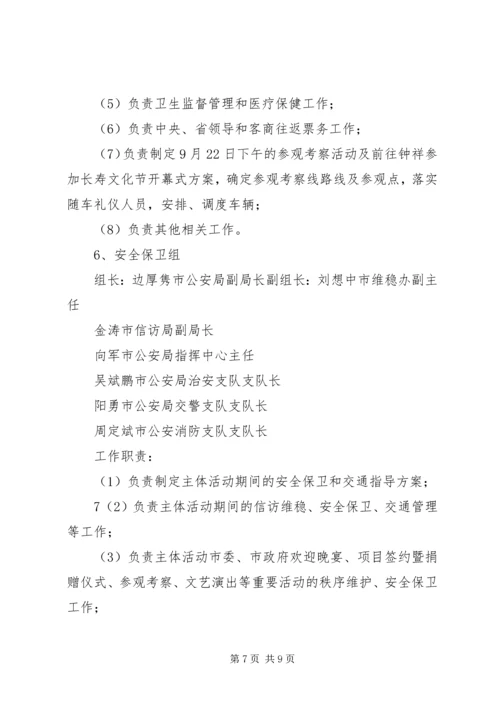 （5）负责卫生监督管理和医疗保健工作；

（6）负责中央、省领导和客商往返票务工作；

（7）负责制定9月22日下午的参观考察活动及前往钟祥参加长寿文化节开幕式方案，确定参观考察线路线及参观点，落实随车礼仪人员，安排、调度车辆；

（8）负责其他相关工作。

6、安全保卫组

组长：边厚隽市公安局副局长副组长：刘想中市维稳办副主任

金涛市信访局副局长

向军市公安局指挥中心主任

吴斌鹏市公安局治安支队支队长

阳勇市公安局交警支队支队长

周定斌市公安消防支队支队长

工作职责：

（1）负责制定主体活动期间的安全保卫和交通指导方案；

7（2）负责主体活动期间的信访维稳、安全保卫、交通管理等工作；

（3）负责主体活动市委、市政府欢迎晚宴、项目签约暨捐赠仪式、参观考察、文艺演出等重要活动的秩序维护、安全保卫工作；

第7页 共9页